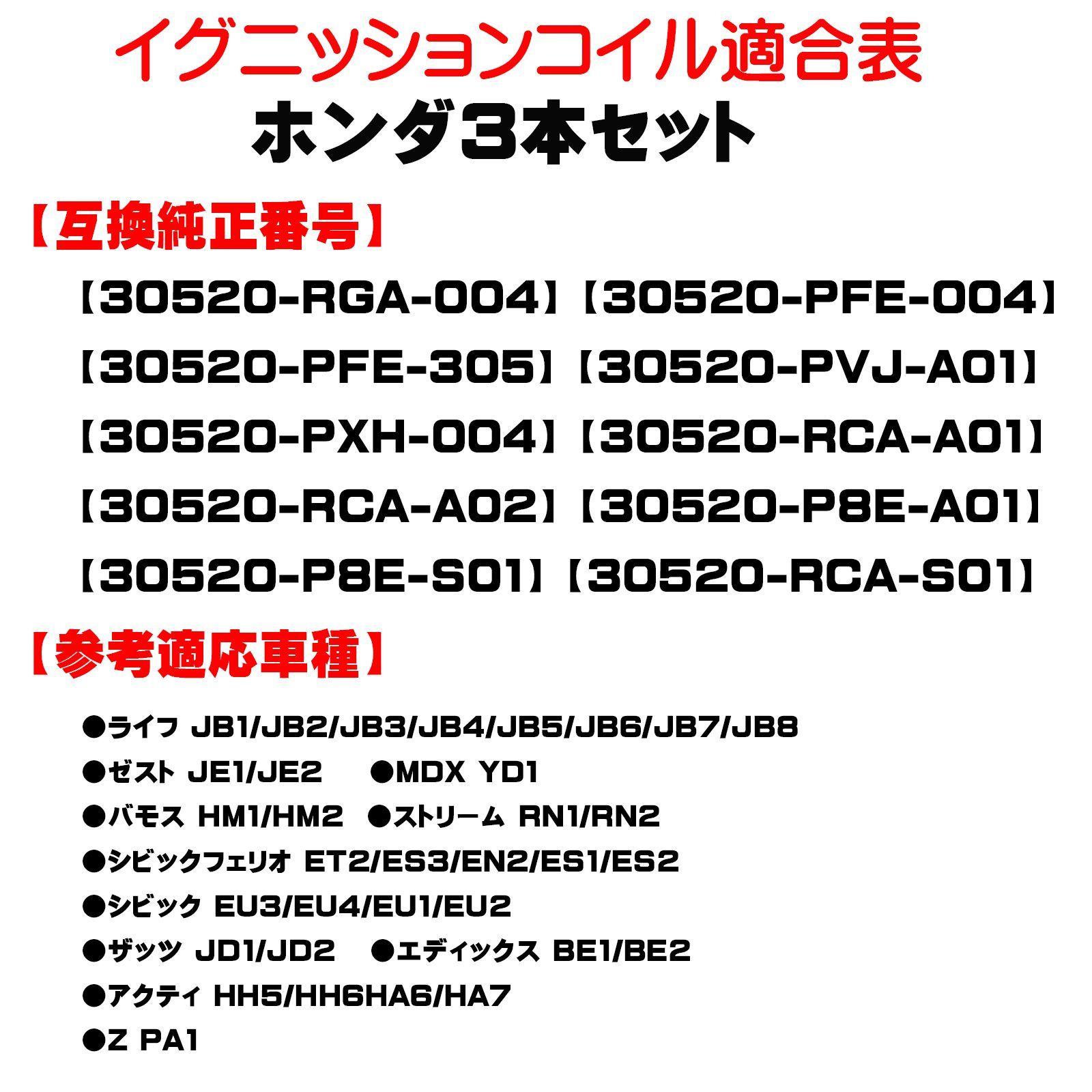 イグニッションコイル適合表
ホンダ3本セット

【互換純正番号】

【30520-RGA-004】【30520-PFE-004】
【30520-PFE-305】【30520-PVJ-A01】
【30520-PXH-004】【30520-RCA-A01】
【30520-RCA-A02】【30520-P8E-A01】
【30520-P8E-S01】【30520-RCA-S01】

【参考適応車種】

●ライフ JB1/JB2/JB3/JB4/JB5/JB6/JB7/JB8
●ゼスト JE1/JE2 ●MDX YD1
●バモス HM1/HM2 ●ストリーム RN1/RN2
●シビックフェリオ ET2/ES3/EN2/ES1/ES2
●シビック EU3/EU4/EU1/EU2
●ザッツ JD1/JD2 ●エディックス BE1/BE2
●アクティ HH5/HH6HA6/HA7
●Z PA1